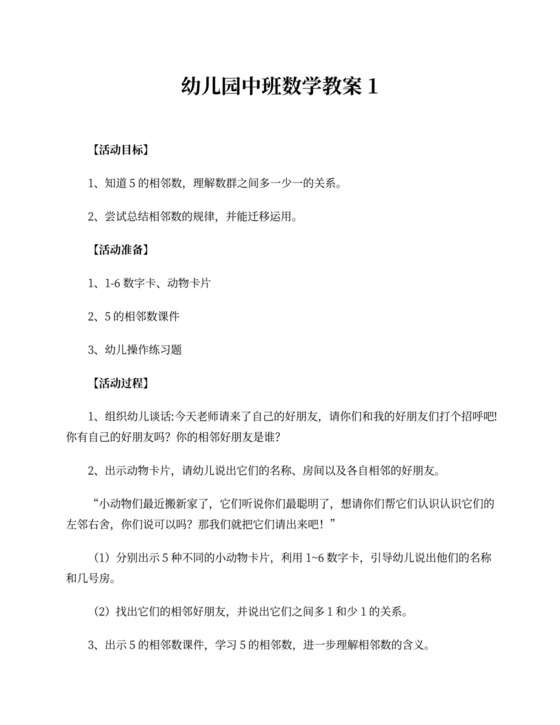 幼儿园中班数学教案 1

【活动目标】

1、知道 5 的相邻数，理解数群之间多一少一的关系。

2、尝试总结相邻数的规律，并能迁移运用。

【活动准备】

1、1-6 数字卡、动物卡片

2、5 的相邻数课件

3、幼儿操作练习题

【活动过程】

1、组织幼儿谈话:今天老师请来了自己的好朋友，请你们和我的好朋友们打个招呼吧!你有自己的好朋友吗？你的相邻好朋友是谁?

2、出示动物卡片，请幼儿说出它们的名称、房间以及各自相邻的好朋友。

“小动物们最近搬新家了，它们听说你们最聪明了，想请你们帮它们认识认识它们的左邻右舍，你们说可以吗？那我们就把它们请出来吧！”

（1）分别出示 5 种不同的小动物卡片，利用 1~6 数字卡，引导幼儿说出他们的名称和几号房。

（2）找出它们的相邻好朋友，并说出它们之间多 1 和少 1 的关系。

3、出示 5 的相邻数课件，学习 5 的相邻数，进一步理解相邻数的含义。